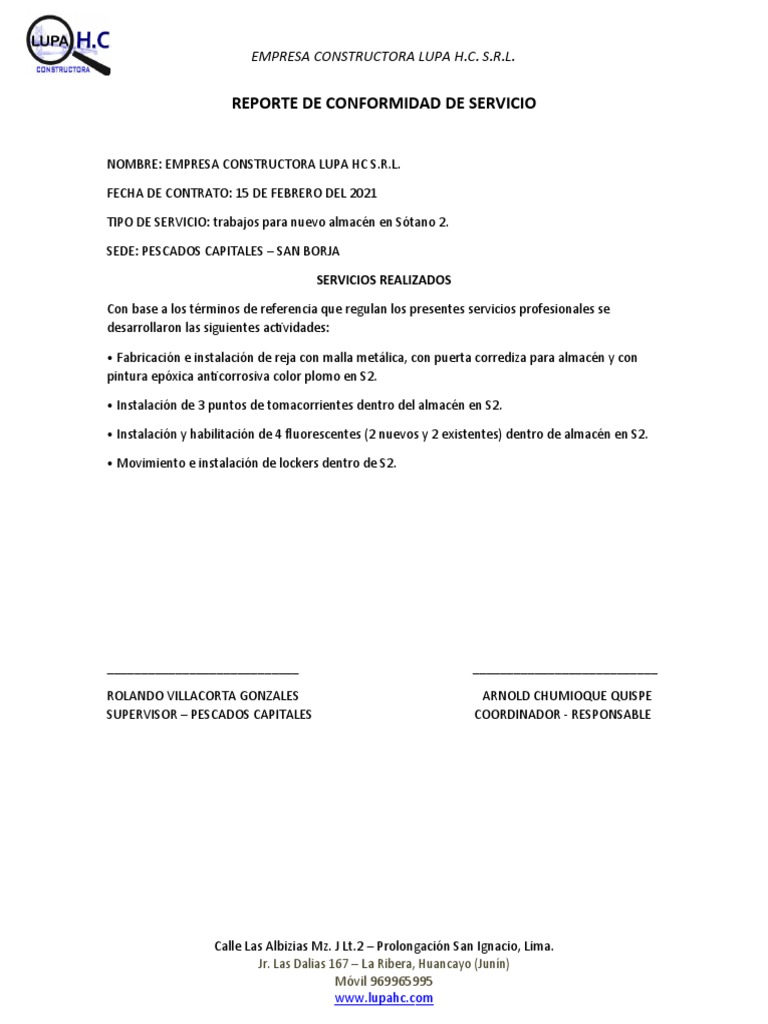 LUPA H.C
CONSTRUCTORA

EMPRESA CONSTRUCTORA LUPA H.C. S.R.L.

REPORTE DE CONFORMIDAD DE SERVICIO

NOMBRE: EMPRESA CONSTRUCTORA LUPA HC S.R.L.

FECHA DE CONTRATO: 15 DE FEBRERO DEL 2021

TIPO DE SERVICIO: trabajos para nuevo almacén en Sótano 2.

SEDE: PESCADOS CAPITALES – SAN BORJA

SERVICIOS REALIZADOS

Con base a los términos de referencia que regulan los presentes servicios profesionales se desarrollaron las siguientes actividades:

• Fabricación e instalación de reja con malla metálica, con puerta corrediza para almacén y con pintura epóxica anticorrosiva color plomo en S2.

• Instalación de 3 puntos de tomacorrientes dentro del almacén en S2.

• Instalación y habilitación de 4 fluorescentes (2 nuevos y 2 existentes) dentro de almacén en S2.

• Movimiento e instalación de lockers dentro de S2.

ROLANDO VILLACORTA GONZALES
SUPERVISOR – PESCADOS CAPITALES

ARNOLD CHUMIOQUE QUISPE
COORDINADOR - RESPONSABLE

Calle Las Albizias Mz. J Lt.2 – Prolongación San Ignacio, Lima.
Jr. Las Dalias 167 – La Ribera, Huancayo (Junín)
Móvil 969965995
www.lupahc.com